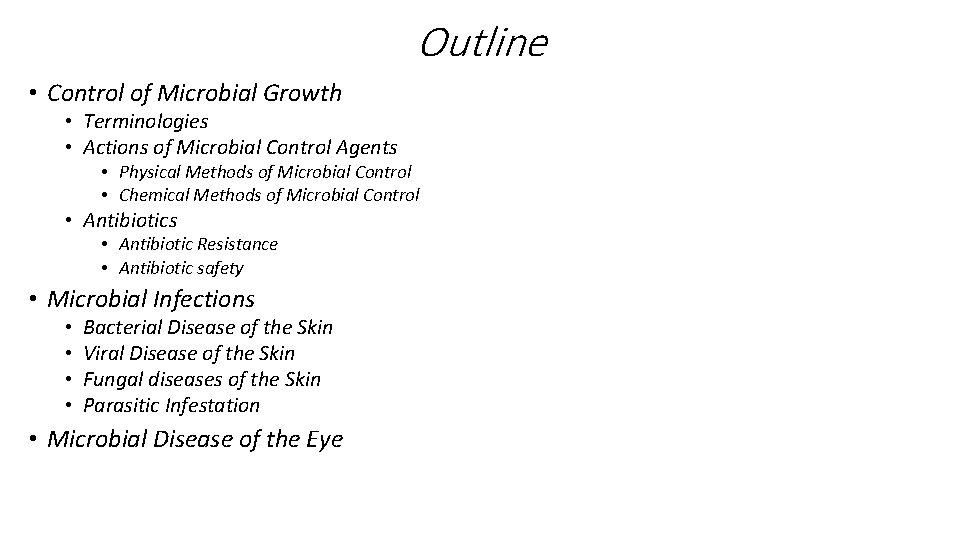 Outline

• Control of Microbial Growth
  • Terminologies
  • Actions of Microbial Control Agents
    • Physical Methods of Microbial Control
    • Chemical Methods of Microbial Control
  • Antibiotics
    • Antibiotic Resistance
    • Antibiotic safety
• Microbial Infections
  • Bacterial Disease of the Skin
  • Viral Disease of the Skin
  • Fungal diseases of the Skin
  • Parasitic Infestation
• Microbial Disease of the Eye